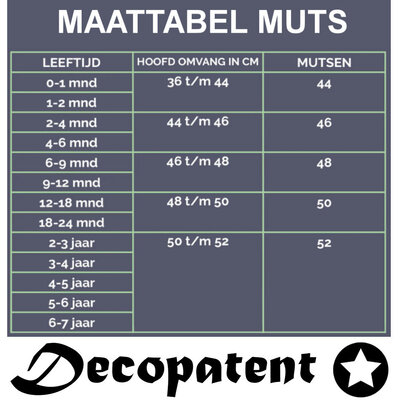 MAATTABEL MUTS

| LEEFTIJD | HOOFD OMVANG IN CM | MUTSEN |
|---|---|---|
| 0-1 mnd | 36 t/m 44 | 44 |
| 1-2 mnd | | |
| 2-4 mnd | 44 t/m 46 | 46 |
| 4-6 mnd | | |
| 6-9 mnd | 46 t/m 48 | 48 |
| 9-12 mnd | | |
| 12-18 mnd | 48 t/m 50 | 50 |
| 18-24 mnd | | |
| 2-3 jaar | 50 t/m 52 | 52 |
| 3-4 jaar | | |
| 4-5 jaar | | |
| 5-6 jaar | | |
| 6-7 jaar | | |

Decopatent